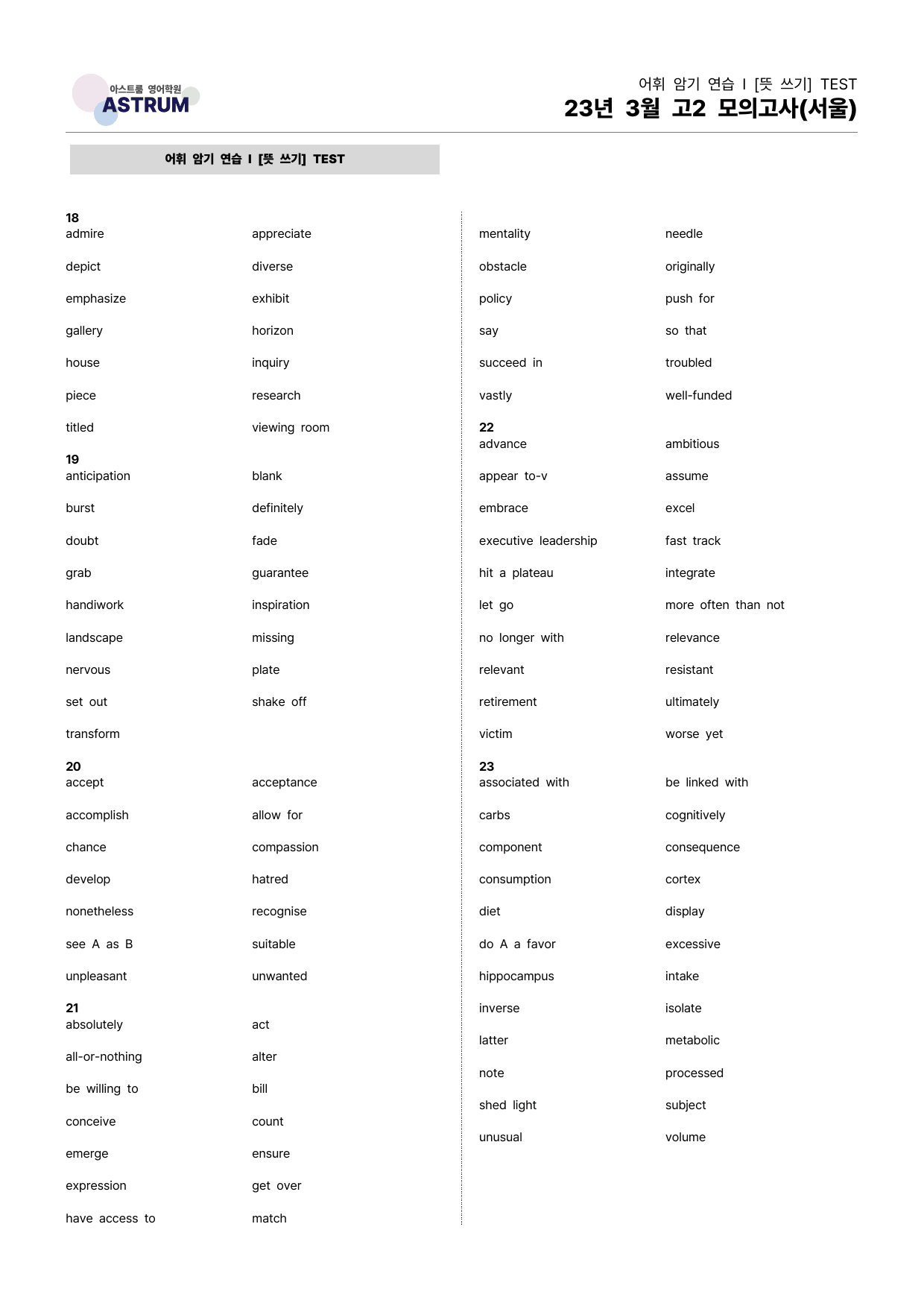 아스트룸 영어학원
ASTRUM

어휘 암기 연습 I [뜻 쓰기] TEST
23년 3월 고2 모의고사(서울)

어휘 암기 연습 I [뜻 쓰기] TEST

18
admire
appreciate
depict
diverse
emphasize
exhibit
gallery
horizon
house
inquiry
piece
research
titled
viewing room

19
anticipation
blank
burst
definitely
doubt
fade
grab
guarantee
handiwork
inspiration
landscape
missing
nervous
plate
set out
shake off
transform

20
accept
acceptance
accomplish
allow for
chance
compassion
develop
hatred
nonetheless
recognise
see A as B
suitable
unpleasant
unwanted

21
absolutely
act
all-or-nothing
alter
be willing to
bill
conceive
count
emerge
ensure
expression
get over
have access to
match

mentality
needle
obstacle
originally
policy
push for
say
so that
succeed in
troubled
vastly
well-funded

22
advance
ambitious
appear to-v
assume
embrace
excel
executive leadership
fast track
hit a plateau
integrate
let go
more often than not
no longer with
relevance
relevant
resistant
retirement
ultimately
victim
worse yet

23
associated with
be linked with
carbs
cognitively
component
consequence
consumption
cortex
diet
display
do A a favor
excessive
hippocampus
intake
inverse
isolate
latter
metabolic
note
processed
shed light
subject
unusual
volume